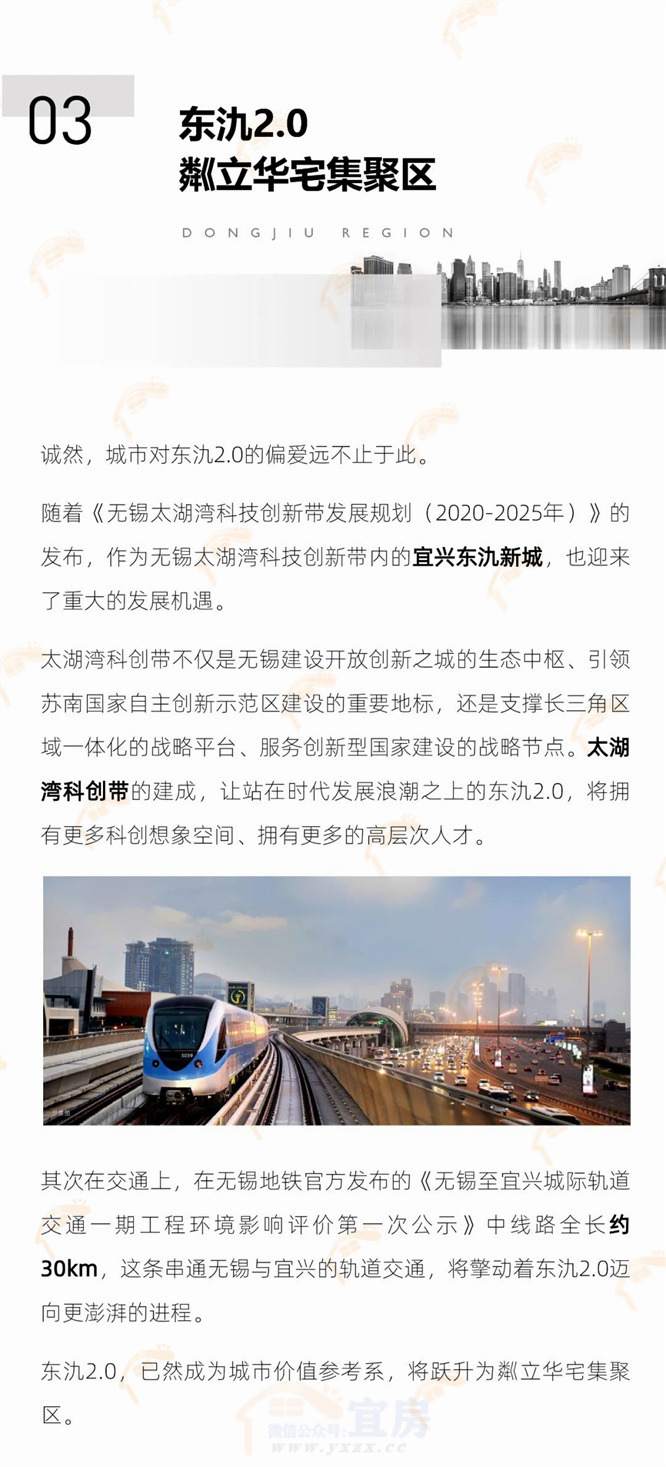 03

东氿2.0
粼立华宅集聚区

DONGJIU REGION

诚然，城市对东氿2.0的偏爱远不止于此。

随着《无锡太湖湾科技创新带发展规划（2020-2025年）》的发布，作为无锡太湖湾科技创新带内的宜兴东氿新城，也迎来了重大的发展机遇。

太湖湾科创带不仅是无锡建设开放创新之城的生态中枢、引领苏南国家自主创新示范区建设的重要地标，还是支撑长三角区域一体化的战略平台、服务创新型国家建设的战略节点。太湖湾科创带的建成，让站在时代发展浪潮之上的东氿2.0，将拥有更多科创想象空间、拥有更多的高层次人才。

其次在交通上，在无锡地铁官方发布的《无锡至宜兴城际轨道交通一期工程环境影响评价第一次公示》中线路全长约30km，这条串通无锡与宜兴的轨道交通，将擎动着东氿2.0迈向更澎湃的进程。

东氿2.0，已然成为城市价值参考系，将跃升为粼立华宅集聚区。

微信公众号：宜房
www.yxzx.cc